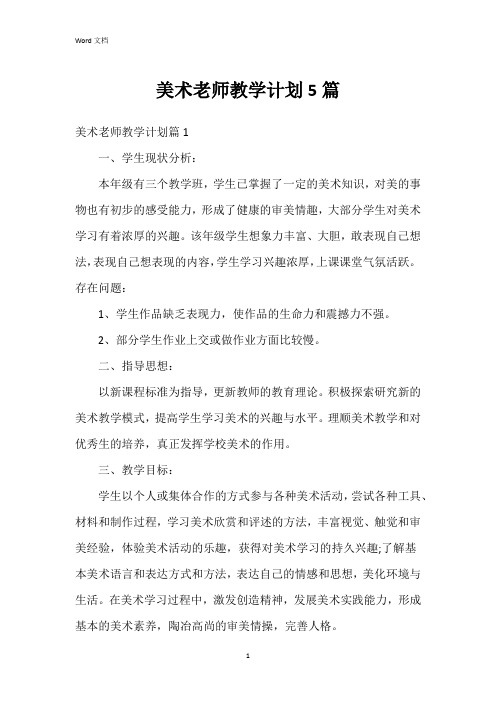 Word 文档

美术老师教学计划5篇

美术老师教学计划篇1

一、学生现状分析：

本年级有三个教学班，学生已掌握了一定的美术知识，对美的事物也有初步的感受能力，形成了健康的审美情趣，大部分学生对美术学习有着浓厚的兴趣。该年级学生想象力丰富、大胆，敢表现自己想法，表现自己想表现的内容，学生学习兴趣浓厚，上课课堂气氛活跃。存在问题：

1、学生作品缺乏表现力，使作品的生命力和震撼力不强。

2、部分学生作业上交或做作业方面比较慢。

二、指导思想：

以新课程标准为指导，更新教师的教育理论。积极探索研究新的美术教学模式，提高学生学习美术的兴趣与水平。理顺美术教学和对优秀生的培养，真正发挥学校美术的作用。

三、教学目标：

学生以个人或集体合作的方式参与各种美术活动，尝试各种工具、材料和制作过程，学习美术欣赏和评述的方法，丰富视觉、触觉和审美经验，体验美术活动的乐趣，获得对美术学习的持久兴趣;了解基本美术语言和表达方式和方法，表达自己的情感和思想，美化环境与生活。在美术学习过程中，激发创造精神，发展美术实践能力，形成基本的美术素养，陶冶高尚的审美情操，完善人格。

1